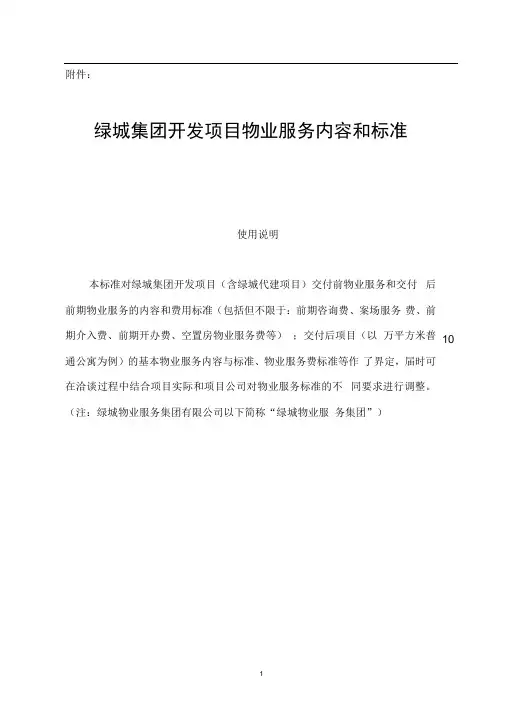 附件：

绿城集团开发项目物业服务内容和标准

使用说明

本标准对绿城集团开发项目（含绿城代建项目）交付前物业服务和交付 后前期物业服务的内容和费用标准（包括但不限于：前期咨询费、案场服务 费、前期介入费、前期开办费、空置房物业服务费等） ；交付后项目（以 万平方米普 10 通公寓为例）的基本物业服务内容与标准、物业服务费标准等作 了界定，届时可在洽谈过程中结合项目实际和项目公司对物业服务标准的不 同要求进行调整。（注：绿城物业服务集团有限公司以下简称“绿城物业服 务集团”）

1